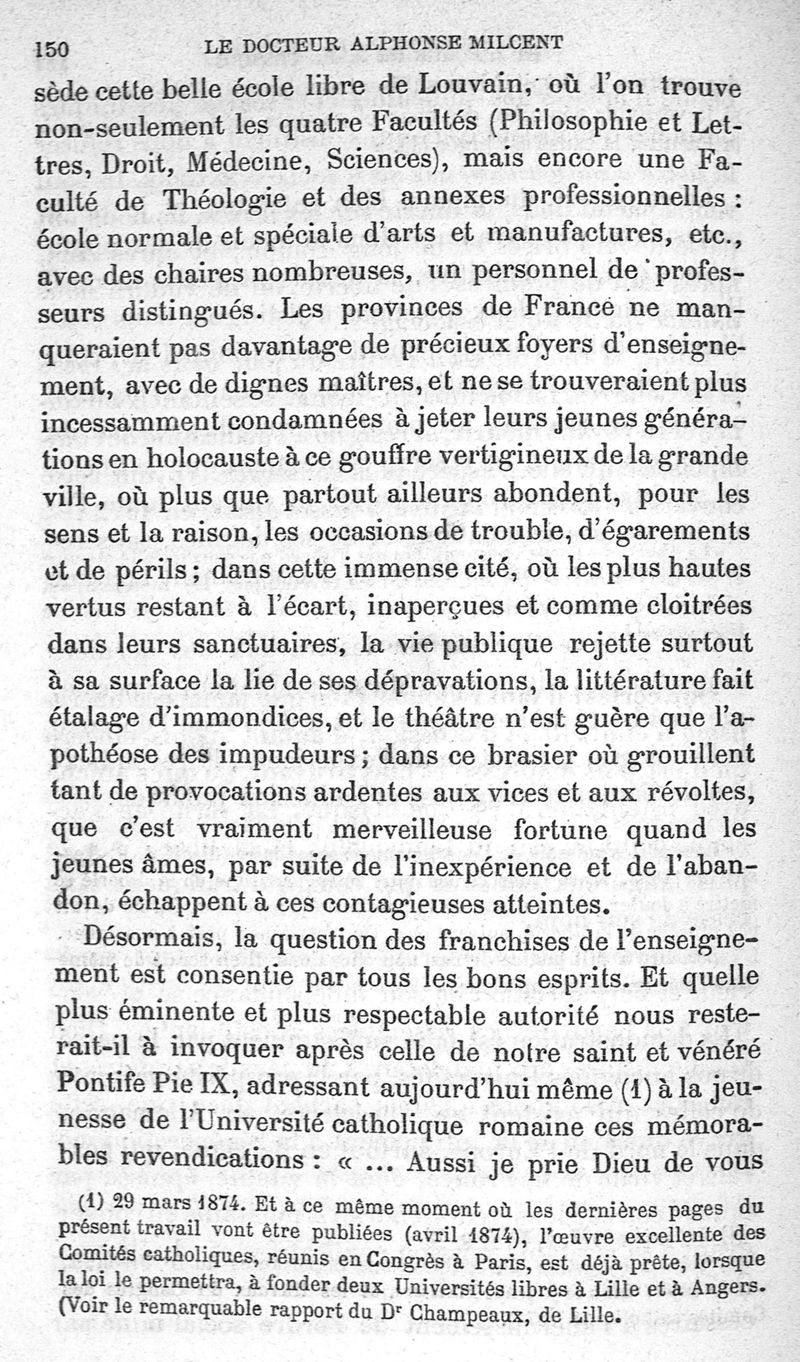 150 LE DOCTEUR ALPHONSE MILCENT

sède cette belle école libre de Louvain, où l'on trouve non-seulement les quatre Facultés (Philosophie et Lettres, Droit, Médecine, Sciences), mais encore une Faculté de Théologie et des annexes professionnelles : école normale et spéciale d'arts et manufactures, etc., avec des chaires nombreuses, un personnel de professeurs distingués. Les provinces de France ne manqueraient pas davantage de précieux foyers d'enseignement, avec de dignes maîtres, et ne se trouveraient plus incessamment condamnées à jeter leurs jeunes générations en holocauste à ce gouffre vertigineux de la grande ville, où plus que partout ailleurs abondent, pour les sens et la raison, les occasions de trouble, d'égarements et de périls ; dans cette immense cité, où les plus hautes vertus restant à l'écart, inaperçues et comme cloitrées dans leurs sanctuaires, la vie publique rejette surtout à sa surface la lie de ses dépravations, la littérature fait étalage d'immondices, et le théâtre n'est guère que l'apothéose des impudeurs ; dans ce brasier où grouillent tant de provocations ardentes aux vices et aux révoltes, que c'est vraiment merveilleuse fortune quand les jeunes âmes, par suite de l'inexpérience et de l'abandon, échappent à ces contagieuses atteintes.

Désormais, la question des franchises de l'enseignement est consentie par tous les bons esprits. Et quelle plus éminente et plus respectable autorité nous resterait-il à invoquer après celle de notre saint et vénéré Pontife Pie IX, adressant aujourd'hui même (1) à la jeunesse de l'Université catholique romaine ces mémorables revendications : « ... Aussi je prie Dieu de vous

(1) 29 mars 1874. Et à ce même moment où les dernières pages du présent travail vont être publiées (avril 1874), l'œuvre excellente des Comités catholiques, réunis en Congrès à Paris, est déjà prête, lorsque la loi le permettra, à fonder deux Universités libres à Lille et à Angers. (Voir le remarquable rapport du Dr Champeaux, de Lille.